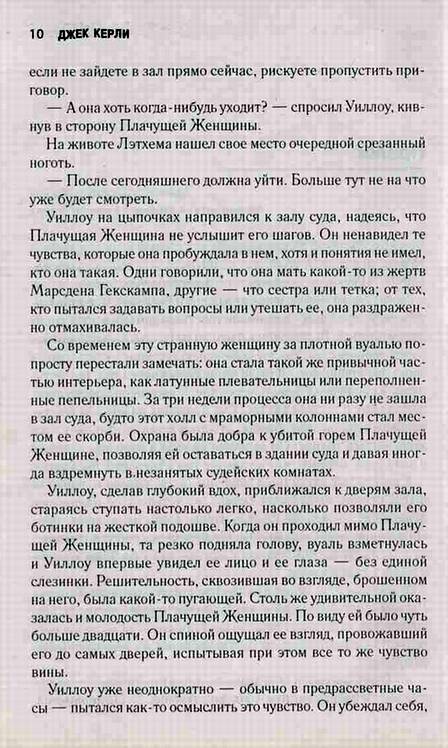 10 ДЖЕК КЕРЛИ

если не зайдете в зал прямо сейчас, рискуете пропустить приговор.

— А она хоть когда-нибудь уходит? — спросил Уиллоу, кивнув в сторону Плачущей Женщины.

На животе Лэтхема нашел свое место очередной срезанный ноготь.

— После сегодняшнего должна уйти. Больше тут не на что уже будет смотреть.

Уиллоу на цыпочках направился к залу суда, надеясь, что Плачущая Женщина не услышит его шагов. Он ненавидел те чувства, которые она пробуждала в нем, хотя и понятия не имел, кто она такая. Одни говорили, что она мать какой-то из жертв Марсдена Гекскампа, другие — что сестра или тетка; от тех, кто пытался задавать вопросы или утешать ее, она раздраженно отмахивалась.

Со временем эту странную женщину за плотной вуалью попросту перестали замечать: она стала такой же привычной частью интерьера, как латунные плевательницы или переполненные пепельницы. За три недели процесса она ни разу не зашла в зал суда, будто этот холл с мраморными колоннами стал местом ее скорби. Охрана была добра к убитой горем Плачущей Женщине, позволяя ей оставаться в здании суда и давая иногда вздремнуть в незанятых судейских комнатах.

Уиллоу, сделав глубокий вдох, приближался к дверям зала, стараясь ступать настолько легко, насколько позволяли его ботинки на жесткой подошве. Когда он проходил мимо Плачущей Женщины, та резко подняла голову, вуаль взметнулась и Уиллоу впервые увидел ее лицо и ее глаза — без единой слезинки. Решительность, сквозившая во взгляде, брошенном на него, была какой-то пугающей. Столь же удивительной оказалась и молодость Плачущей Женщины. По виду ей было чуть больше двадцати. Он спиной ощущал ее взгляд, провожавший его до самых дверей, испытывая при этом все то же чувство вины.

Уиллоу уже неоднократно — обычно в предрассветные часы — пытался как-то осмыслить это чувство. Он убеждал себя,